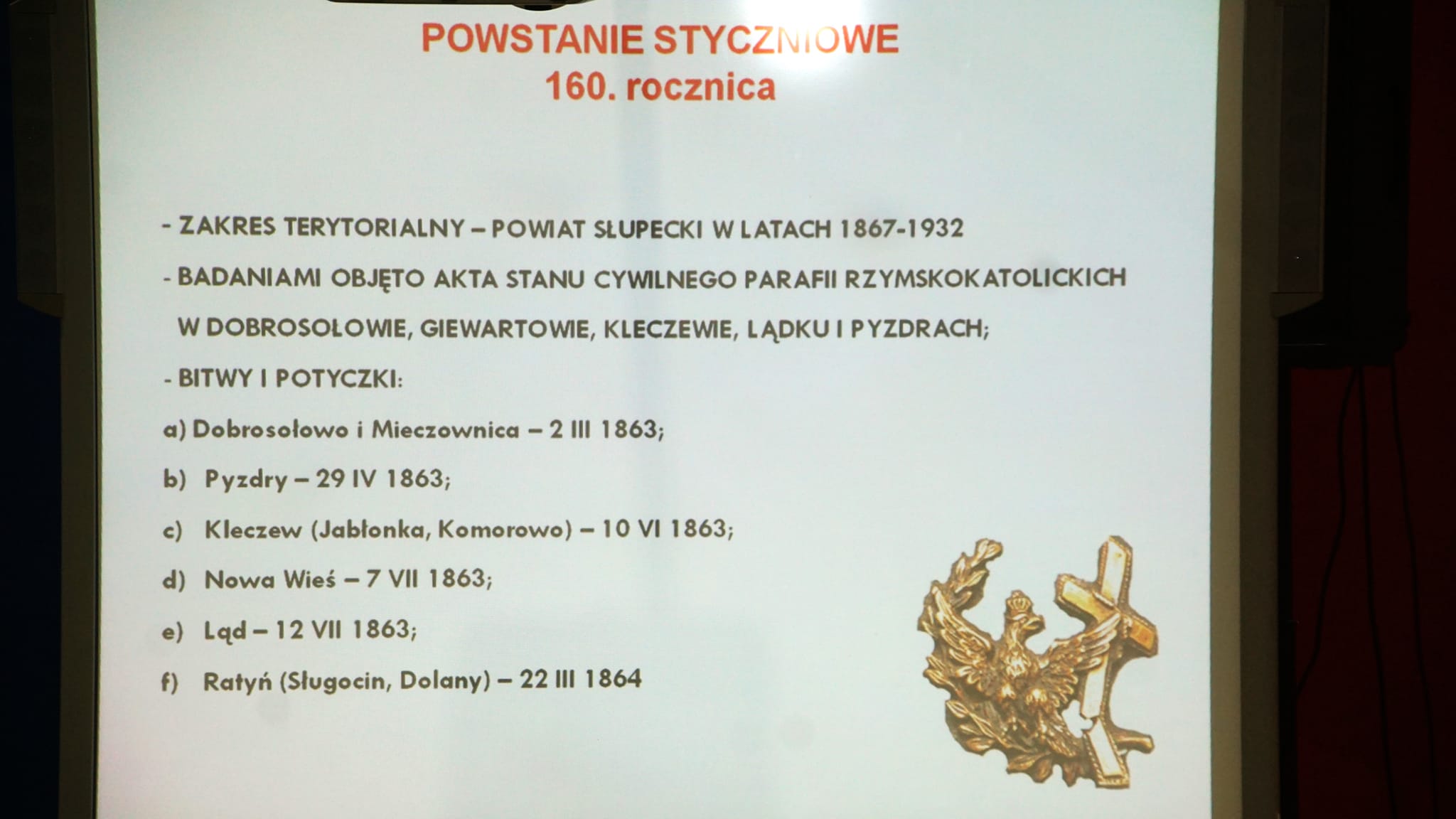 POWSTANIE STYCZNIOWE
160. rocznica

- ZAKRES TERYTORIALNY – POWIAT SŁUPECKI W LATACH 1867-1932

- BADANIAMI OBJĘTO AKTA STANU CYWILNEGO PARAFII RZYMSKOKATOLICKICH W DOBROSOŁOWIE, GIEWARTOWIE, KLECZEWIE, LĄDKU I PYZDRACH;

- BITWY I POTYCZKI:

a) Dobrosołowo i Mieczownica – 2 III 1863;

b) Pyzdry – 29 IV 1863;

c) Kleczew (Jabłonka, Komorowo) – 10 VI 1863;

d) Nowa Wieś – 7 VII 1863;

e) Ląd – 12 VII 1863;

f) Ratyń (Sługocin, Dolany) – 22 III 1864